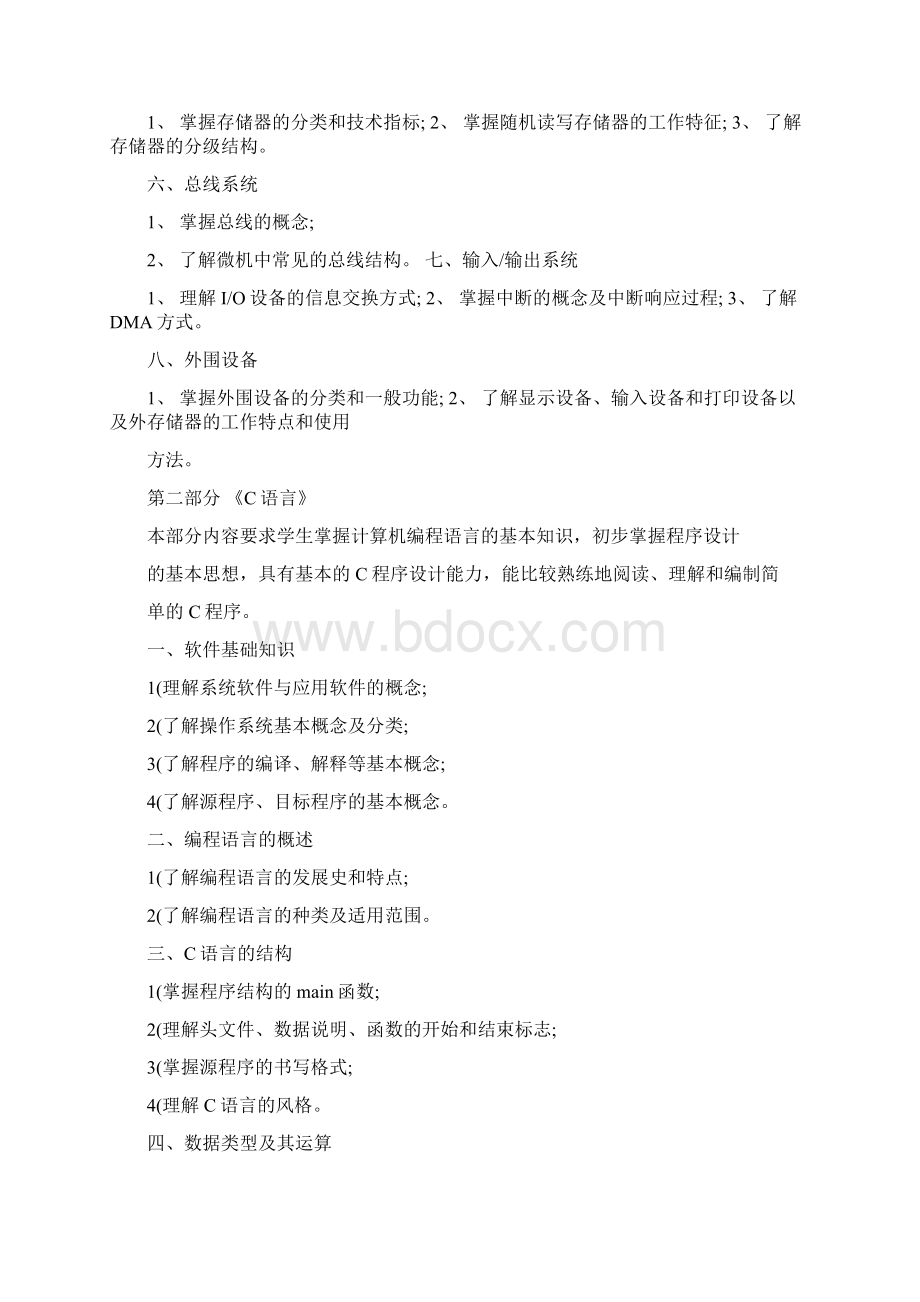 1、 掌握存储器的分类和技术指标; 2、 掌握随机读写存储器的工作特征; 3、 了解存储器的分级结构。

六、总线系统

1、 掌握总线的概念;

2、 了解微机中常见的总线结构。 七、输入/输出系统

1、 理解 I/O 设备的信息交换方式; 2、 掌握中断的概念及中断响应过程; 3、 了解 DMA 方式。

八、外围设备

1、 掌握外围设备的分类和一般功能; 2、 了解显示设备、输入设备和打印设备以及外存储器的工作特点和使用

方法。

第二部分 《C 语言》

本部分内容要求学生掌握计算机编程语言的基本知识，初步掌握程序设计

的基本思想，具有基本的 C 程序设计能力，能比较熟练地阅读、理解和编制简

单的 C 程序。

www.bdocx.com

一、软件基础知识

1(理解系统软件与应用软件的概念;

2(了解操作系统基本概念及分类;

3(了解程序的编译、解释等基本概念;

4(了解源程序、目标程序的基本概念。

二、编程语言的概述

1(了解编程语言的发展史和特点;

2(了解编程语言的种类及适用范围。

三、C 语言的结构

1(掌握程序结构的 main 函数;

2(理解头文件、数据说明、函数的开始和结束标志;

3(掌握源程序的书写格式;

4(理解 C 语言的风格。

四、数据类型及其运算